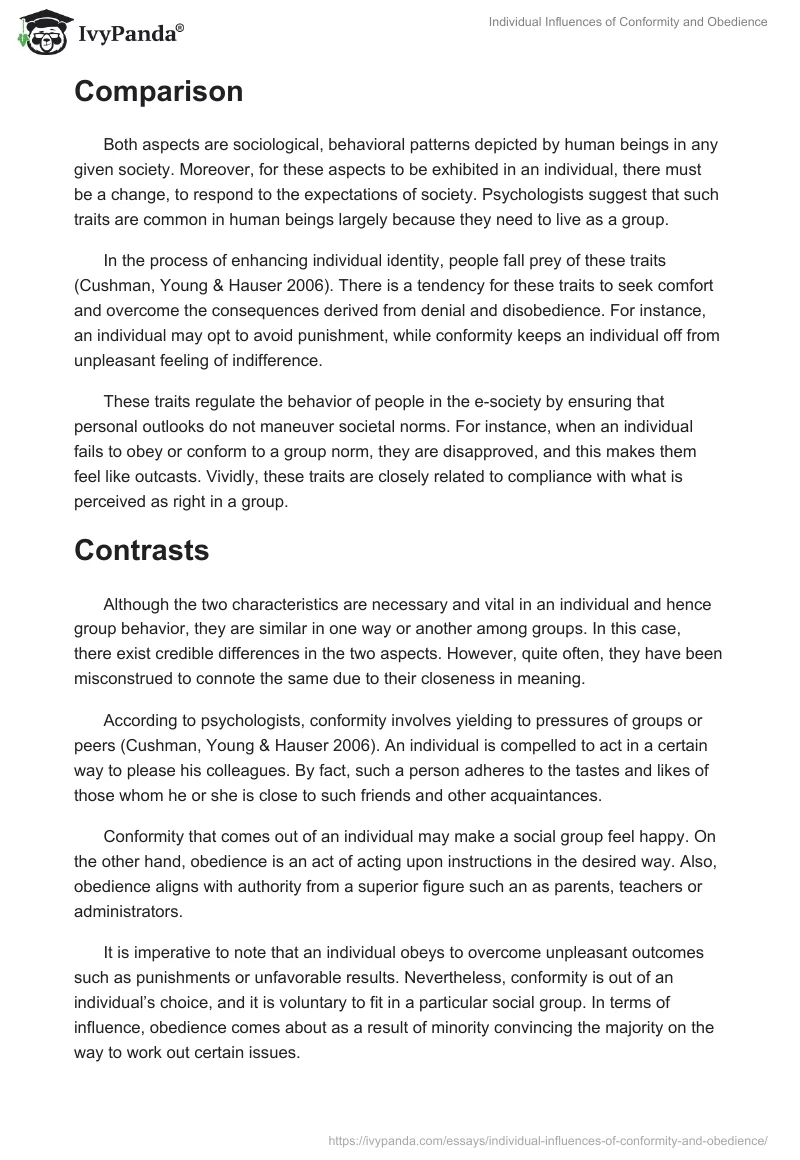 IvyPanda®

Individual Influences of Conformity and Obedience

Comparison

Both aspects are sociological, behavioral patterns depicted by human beings in any given society. Moreover, for these aspects to be exhibited in an individual, there must be a change, to respond to the expectations of society. Psychologists suggest that such traits are common in human beings largely because they need to live as a group.

In the process of enhancing individual identity, people fall prey of these traits (Cushman, Young & Hauser 2006). There is a tendency for these traits to seek comfort and overcome the consequences derived from denial and disobedience. For instance, an individual may opt to avoid punishment, while conformity keeps an individual off from unpleasant feeling of indifference.

These traits regulate the behavior of people in the e-society by ensuring that personal outlooks do not maneuver societal norms. For instance, when an individual fails to obey or conform to a group norm, they are disapproved, and this makes them feel like outcasts. Vividly, these traits are closely related to compliance with what is perceived as right in a group.

Contrasts

Although the two characteristics are necessary and vital in an individual and hence group behavior, they are similar in one way or another among groups. In this case, there exist credible differences in the two aspects. However, quite often, they have been misconstrued to connote the same due to their closeness in meaning.

According to psychologists, conformity involves yielding to pressures of groups or peers (Cushman, Young & Hauser 2006). An individual is compelled to act in a certain way to please his colleagues. By fact, such a person adheres to the tastes and likes of those whom he or she is close to such friends and other acquaintances.

Conformity that comes out of an individual may make a social group feel happy. On the other hand, obedience is an act of acting upon instructions in the desired way. Also, obedience aligns with authority from a superior figure such an as parents, teachers or administrators.

It is imperative to note that an individual obeys to overcome unpleasant outcomes such as punishments or unfavorable results. Nevertheless, conformity is out of an individual's choice, and it is voluntary to fit in a particular social group. In terms of influence, obedience comes about as a result of minority convincing the majority on the way to work out certain issues.

https://ivypanda.com/essays/individual-influences-of-conformity-and-obedience/